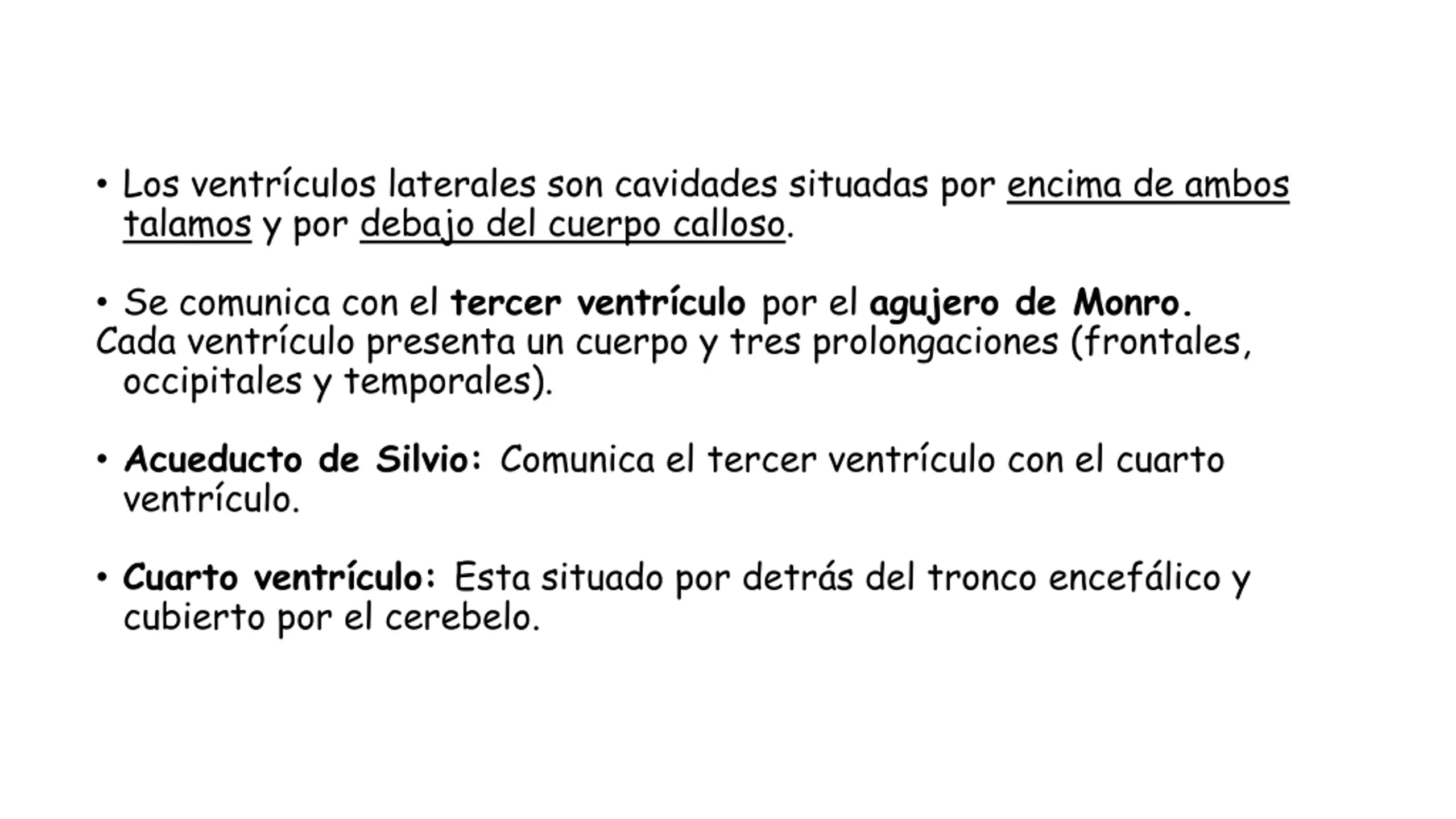 • Los ventrículos laterales son cavidades situadas por encima de ambos talamos y por debajo del cuerpo calloso.

• Se comunica con el tercer ventrículo por el agujero de Monro.
Cada ventrículo presenta un cuerpo y tres prolongaciones (frontales, occipitales y temporales).

• Acueducto de Silvio: Comunica el tercer ventrículo con el cuarto ventrículo.

• Cuarto ventrículo: Esta situado por detrás del tronco encefálico y cubierto por el cerebelo.